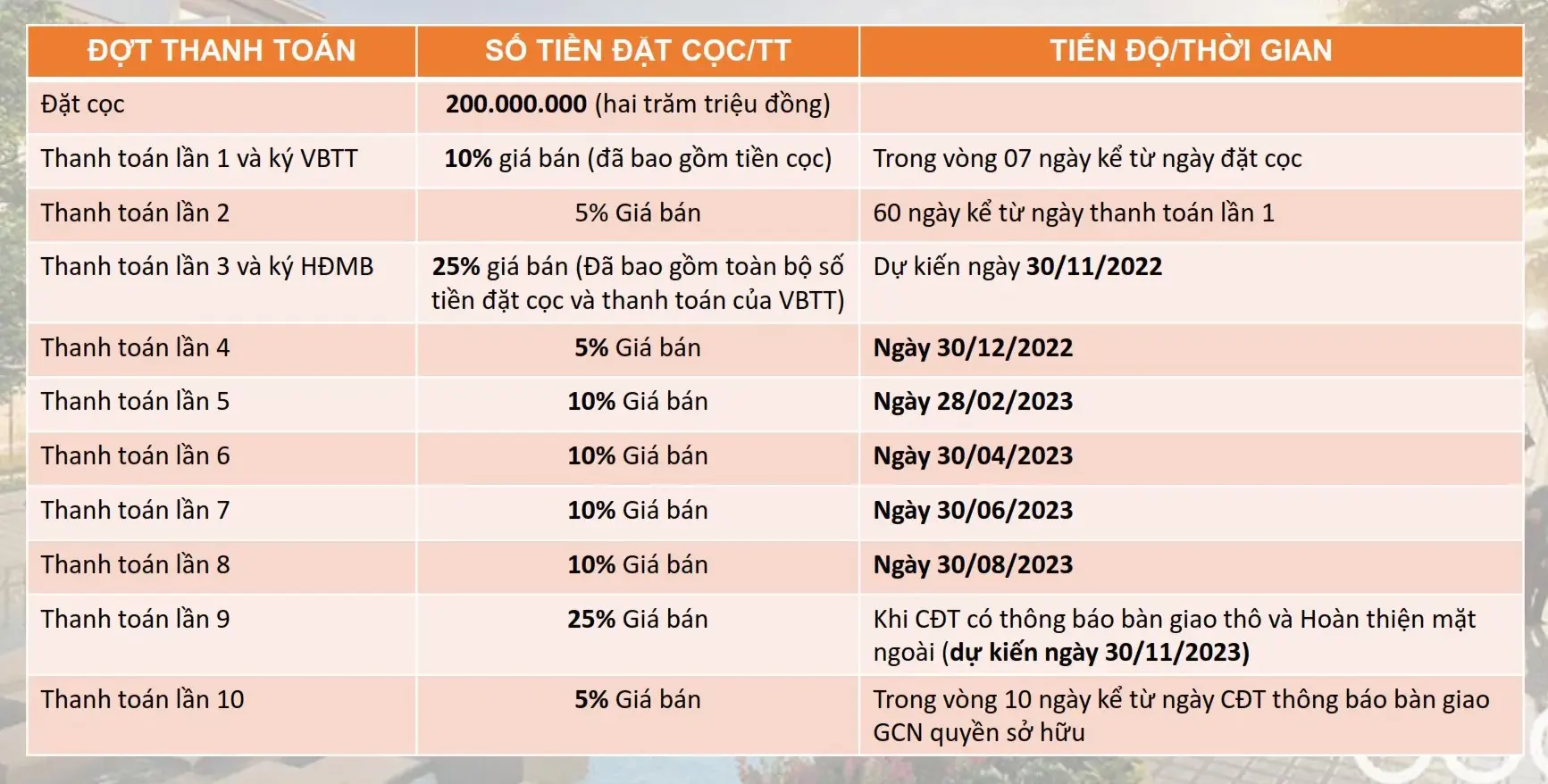 | ĐỢT THANH TOÁN | SỐ TIỀN ĐẶT CỌC/TT | TIẾN ĐỘ/THỜI GIAN |
|---|---|---|
| Đặt cọc | 200.000.000 (hai trăm triệu đồng) | |
| Thanh toán lần 1 và ký VBTT | 10% giá bán (đã bao gồm tiền cọc) | Trong vòng 07 ngày kể từ ngày đặt cọc |
| Thanh toán lần 2 | 5% Giá bán | 60 ngày kể từ ngày thanh toán lần 1 |
| Thanh toán lần 3 và ký HĐMB | 25% giá bán (Đã bao gồm toàn bộ số tiền đặt cọc và thanh toán của VBTT) | Dự kiến ngày 30/11/2022 |
| Thanh toán lần 4 | 5% Giá bán | Ngày 30/12/2022 |
| Thanh toán lần 5 | 10% Giá bán | Ngày 28/02/2023 |
| Thanh toán lần 6 | 10% Giá bán | Ngày 30/04/2023 |
| Thanh toán lần 7 | 10% Giá bán | Ngày 30/06/2023 |
| Thanh toán lần 8 | 10% Giá bán | Ngày 30/08/2023 |
| Thanh toán lần 9 | 25% Giá bán | Khi CĐT có thông báo bàn giao thô và Hoàn thiện mặt ngoài (dự kiến ngày 30/11/2023) |
| Thanh toán lần 10 | 5% Giá bán | Trong vòng 10 ngày kể từ ngày CĐT thông báo bàn giao GCN quyền sở hữu |